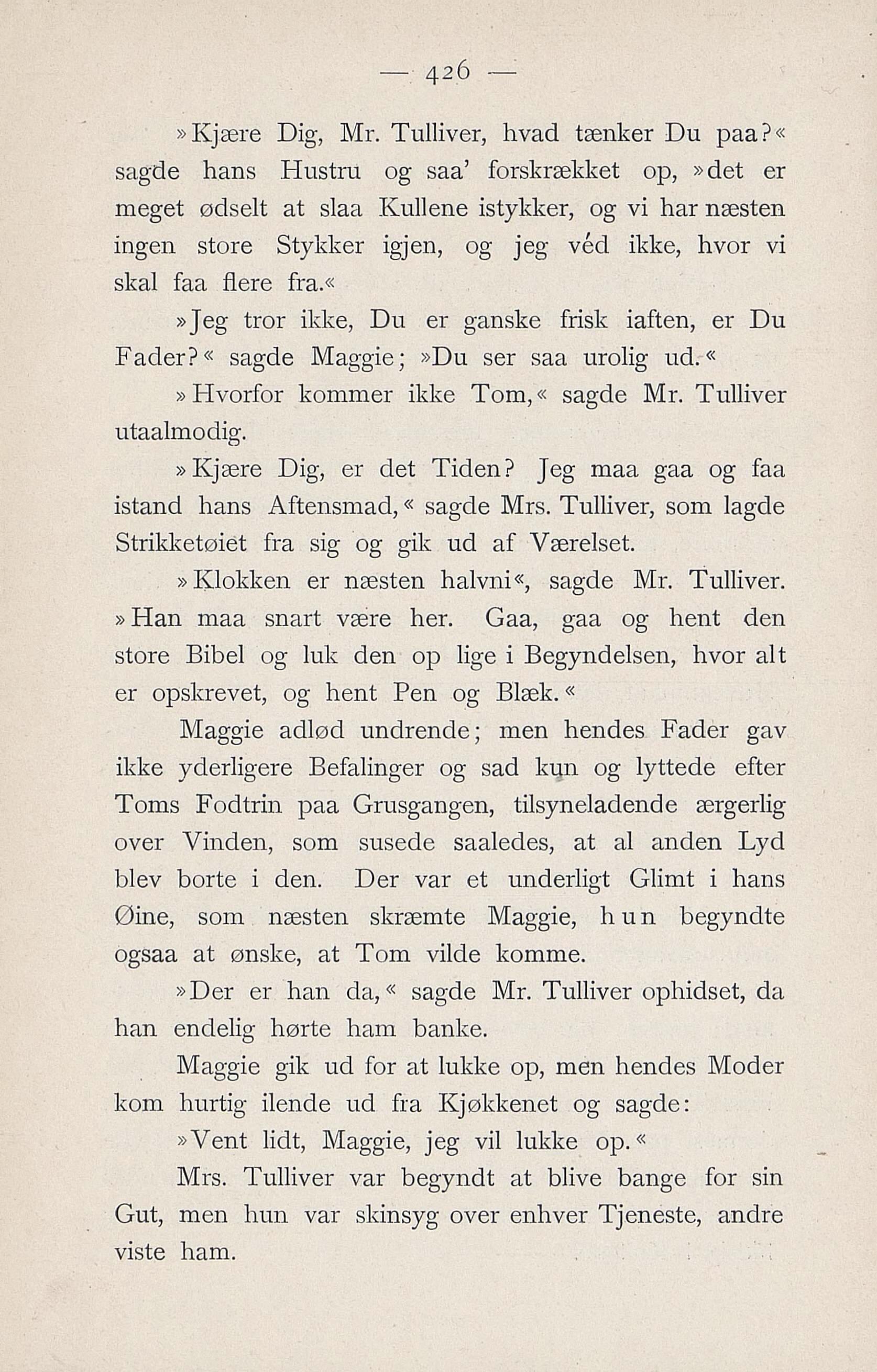 — 426 —

»Kjære Dig, Mr. Tulliver, hvad tænker Du paa?« sagde hans Hustru og saa' forskrækket op, »det er meget ødselt at slaa Kullene istykker, og vi har næsten ingen store Stykker igjen, og jeg véd ikke, hvor vi skal faa flere fra.«

»Jeg tror ikke, Du er ganske frisk iaften, er Du Fader?« sagde Maggie; »Du ser saa urolig ud.«

»Hvorfor kommer ikke Tom,« sagde Mr. Tulliver utaalmodig.

»Kjære Dig, er det Tiden? Jeg maa gaa og faa istand hans Aftensmad,« sagde Mrs. Tulliver, som lagde Strikketøiet fra sig og gik ud af Værelset.

»Klokken er næsten halvni«, sagde Mr. Tulliver. »Han maa snart være her. Gaa, gaa og hent den store Bibel og luk den op lige i Begyndelsen, hvor alt er opskrevet, og hent Pen og Blæk.«

Maggie adlød undrende; men hendes Fader gav ikke yderligere Befalinger og sad kun og lyttede efter Toms Fodtrin paa Grusgangen, tilsyneladende ærgerlig over Vinden, som susede saaledes, at al anden Lyd blev borte i den. Der var et underligt Glimt i hans Øine, som næsten skræmte Maggie, hun begyndte ogsaa at ønske, at Tom vilde komme.

»Der er han da,« sagde Mr. Tulliver ophidset, da han endelig hørte ham banke.

Maggie gik ud for at lukke op, men hendes Moder kom hurtig ilende ud fra Kjøkkenet og sagde:

»Vent lidt, Maggie, jeg vil lukke op.«

Mrs. Tulliver var begyndt at blive bange for sin Gut, men hun var skinsyg over enhver Tjeneste, andre viste ham.